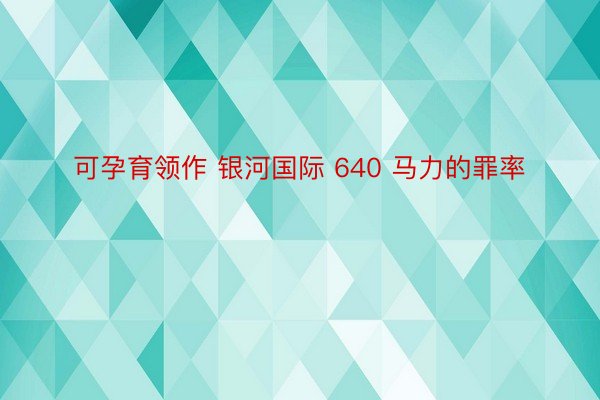 可孕育领作 银河国际 640 马力的罪率